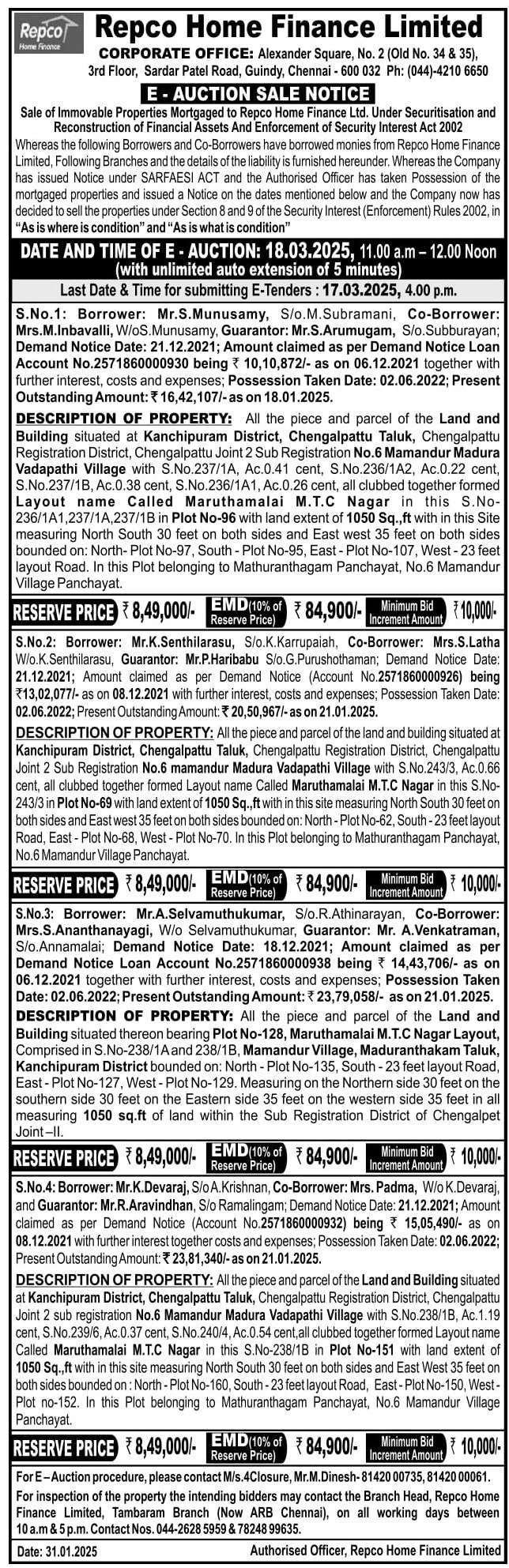 Repco Home Finance

Repco Home Finance Limited

CORPORATE OFFICE: Alexander Square, No. 2 (Old No. 34 & 35), 3rd Floor, Sardar Patel Road, Guindy, Chennai - 600 032 Ph: (044)-4210 6650

E - AUCTION SALE NOTICE

Sale of Immovable Properties Mortgaged to Repco Home Finance Ltd. Under Securitisation and Reconstruction of Financial Assets And Enforcement of Security Interest Act 2002

Whereas the following Borrowers and Co-Borrowers have borrowed monies from Repco Home Finance Limited, Following Branches and the details of the liability is furnished hereunder. Whereas the Company has issued Notice under SARFAESI ACT and the Authorised Officer has taken Possession of the mortgaged properties and issued a Notice on the dates mentioned below and the Company now has decided to sell the properties under Section 8 and 9 of the Security Interest (Enforcement) Rules 2002, in "As is where is condition" and "As is what is condition"

DATE AND TIME OF E - AUCTION: 18.03.2025, 11.00 a.m – 12.00 Noon (with unlimited auto extension of 5 minutes)

Last Date & Time for submitting E-Tenders : 17.03.2025, 4.00 p.m.

S.No.1: Borrower: Mr.S.Munusamy, S/o.M.Subramani, Co-Borrower: Mrs.M.Inbavalli, W/oS.Munusamy, Guarantor: Mr.S.Arumugam, S/o.Subburayan; Demand Notice Date: 21.12.2021; Amount claimed as per Demand Notice Loan Account No.2571860000930 being ₹ 10,10,872/- as on 06.12.2021 together with further interest, costs and expenses; Possession Taken Date: 02.06.2022; Present Outstanding Amount: ₹ 16,42,107/- as on 18.01.2025.

DESCRIPTION OF PROPERTY: All the piece and parcel of the Land and Building situated at Kanchipuram District, Chengalpattu Taluk, Chengalpattu Registration District, Chengalpattu Joint 2 Sub Registration No.6 Mamandur Madura Vadapathi Village with S.No.237/1A, Ac.0.41 cent, S.No.236/1A2, Ac.0.22 cent, S.No.237/1B, Ac.0.38 cent, S.No.236/1A1, Ac.0.26 cent, all clubbed together formed Layout name Called Maruthamalai M.T.C Nagar in this S.No-236/1A1,237/1A,237/1B in Plot No-96 with land extent of 1050 Sq.,ft with in this Site measuring North South 30 feet on both sides and East west 35 feet on both sides bounded on: North- Plot No-97, South - Plot No-95, East - Plot No-107, West - 23 feet layout Road. In this Plot belonging to Mathuranthagam Panchayat, No.6 Mamandur Village Panchayat.

RESERVE PRICE ₹ 8,49,000/- EMD (10% of Reserve Price) ₹ 84,900/- Minimum Bid Increment Amount ₹ 10,000/-

S.No.2: Borrower: Mr.K.Senthilarasu, S/o.K.Karrupaiah, Co-Borrower: Mrs.S.Latha W/o.K.Senthilarasu, Guarantor: Mr.P.Haribabu S/o.G.Purushothaman; Demand Notice Date: 21.12.2021; Amount claimed as per Demand Notice (Account No.2571860000926) being ₹13,02,077/- as on 08.12.2021 with further interest, costs and expenses; Possession Taken Date: 02.06.2022; Present Outstanding Amount: ₹ 20,50,967/- as on 21.01.2025.

DESCRIPTION OF PROPERTY: All the piece and parcel of the land and building situated at Kanchipuram District, Chengalpattu Taluk, Chengalpattu Registration District, Chengalpattu Joint 2 Sub Registration No.6 mamandur Madura Vadapathi Village with S.No.243/3, Ac.0.66 cent, all clubbed together formed Layout name Called Maruthamalai M.T.C Nagar in this S.No-243/3 in Plot No-69 with land extent of 1050 Sq.,ft with in this site measuring North South 30 feet on both sides and East west 35 feet on both sides bounded on: North - Plot No-62, South - 23 feet layout Road, East - Plot No-68, West - Plot No-70. In this Plot belonging to Mathuranthagam Panchayat, No.6 Mamandur Village Panchayat.

RESERVE PRICE ₹ 8,49,000/- EMD (10% of Reserve Price) ₹ 84,900/- Minimum Bid Increment Amount ₹ 10,000/-

S.No.3: Borrower: Mr.A.Selvamuthukumar, S/o.R.Athinarayan, Co-Borrower: Mrs.S.Ananthanayagi, W/o Selvamuthukumar, Guarantor: Mr. A.Venkatraman, S/o.Annamalai; Demand Notice Date: 18.12.2021; Amount claimed as per Demand Notice Loan Account No.2571860000938 being ₹ 14,43,706/- as on 06.12.2021 together with further interest, costs and expenses; Possession Taken Date: 02.06.2022; Present Outstanding Amount: ₹ 23,79,058/- as on 21.01.2025.

DESCRIPTION OF PROPERTY: All the piece and parcel of the Land and Building situated thereon bearing Plot No-128, Maruthamalai M.T.C Nagar Layout, Comprised in S.No-238/1A and 238/1B, Mamandur Village, Maduranthakam Taluk, Kanchipuram District bounded on: North - Plot No-135, South - 23 feet layout Road, East - Plot No-127, West - Plot No-129. Measuring on the Northern side 30 feet on the southern side 30 feet on the Eastern side 35 feet on the western side 35 feet in all measuring 1050 sq.ft of land within the Sub Registration District of Chengalpet Joint –II.

RESERVE PRICE ₹ 8,49,000/- EMD (10% of Reserve Price) ₹ 84,900/- Minimum Bid Increment Amount ₹ 10,000/-

S.No.4: Borrower: Mr.K.Devaraj, S/o A.Krishnan, Co-Borrower: Mrs. Padma, W/o K.Devaraj, and Guarantor: Mr.R.Aravindhan, S/o Ramalingam; Demand Notice Date: 21.12.2021; Amount claimed as per Demand Notice (Account No.2571860000932) being ₹ 15,05,490/- as on 08.12.2021 with further interest together costs and expenses; Possession Taken Date: 02.06.2022; Present Outstanding Amount: ₹ 23,81,340/- as on 21.01.2025.

DESCRIPTION OF PROPERTY: All the piece and parcel of the Land and Building situated at Kanchipuram District, Chengalpattu Taluk, Chengalpattu Registration District, Chengalpattu Joint 2 sub registration No.6 Mamandur Madura Vadapathi Village with S.No.238/1B, Ac.1.19 cent, S.No.239/6, Ac.0.37 cent, S.No.240/4, Ac.0.54 cent,all clubbed together formed Layout name Called Maruthamalai M.T.C Nagar in this S.No-238/1B in Plot No-151 with land extent of 1050 Sq.,ft with in this site measuring North South 30 feet on both sides and East West 35 feet on both sides bounded on : North - Plot No-160, South - 23 feet layout Road, East - Plot No-150, West - Plot no-152. In this Plot belonging to Mathuranthagam Panchayat, No.6 Mamandur Village Panchayat.

RESERVE PRICE ₹ 8,49,000/- EMD (10% of Reserve Price) ₹ 84,900/- Minimum Bid Increment Amount ₹ 10,000/-

For E – Auction procedure, please contact M/s.4Closure, Mr.M.Dinesh- 81420 00735, 81420 00061.
For inspection of the property the intending bidders may contact the Branch Head, Repco Home Finance Limited, Tambaram Branch (Now ARB Chennai), on all working days between 10 a.m & 5 p.m. Contact Nos. 044-2628 5959 & 78248 99635.

Date: 31.01.2025 Authorised Officer, Repco Home Finance Limited